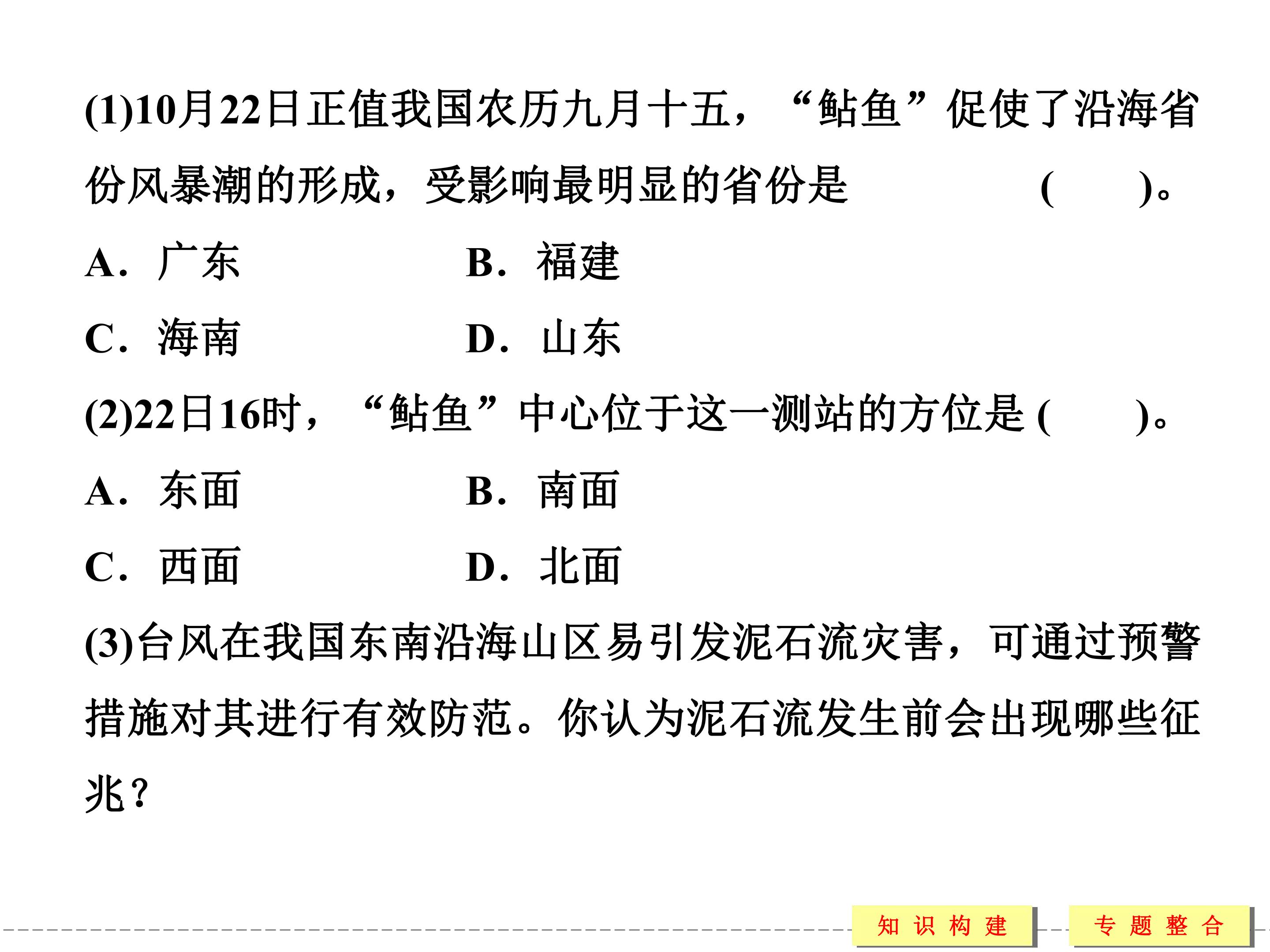 (1)10月22日正值我国农历九月十五，“鲇鱼”促使了沿海省份风暴潮的形成，受影响最明显的省份是 (　　)。

A．广东　　B．福建

C．海南　　D．山东

(2)22日16时，“鲇鱼”中心位于这一测站的方位是(　　)。

A．东面　　B．南面

C．西面　　D．北面

(3)台风在我国东南沿海山区易引发泥石流灾害，可通过预警措施对其进行有效防范。你认为泥石流发生前会出现哪些征兆？

知识构建　专题整合